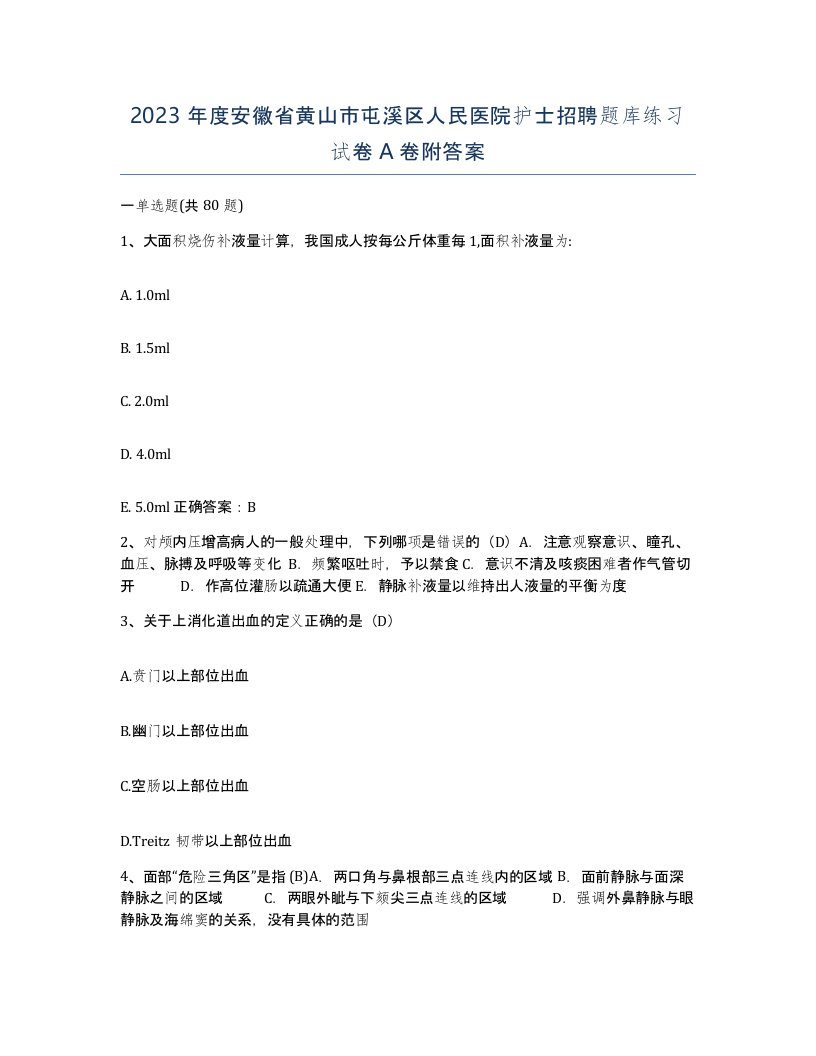 2023 年度安徽省黄山市屯溪区人民医院护士招聘题库练习试卷 A 卷附答案

一单选题(共 80 题)

1、大面积烧伤补液量计算，我国成人按每公斤体重每 1,面积补液量为:

A. 1.0ml

B. 1.5ml

C. 2.0ml

D. 4.0ml

E. 5.0ml 正确答案：B

2、对颅内压增高病人的一般处理中，下列哪项是错误的（D）A. 注意观察意识、瞳孔、血压、脉搏及呼吸等变化 B. 频繁呕吐时，予以禁食 C. 意识不清及咳痰困难者作气管切开 D. 作高位灌肠以疏通大便 E. 静脉补液量以维持出人液量的平衡为度

3、关于上消化道出血的定义正确的是（D）

A.贲门以上部位出血

B.幽门以上部位出血

C.空肠以上部位出血

D.Treitz 韧带以上部位出血

4、面部“危险三角区”是指 (B)A. 两口角与鼻根部三点连线内的区域 B. 面前静脉与面深静脉之间的区域 C. 两眼外眦与下颏尖三点连线的区域 D. 强调外鼻静脉与眼静脉及海绵窦的关系，没有具体的范围